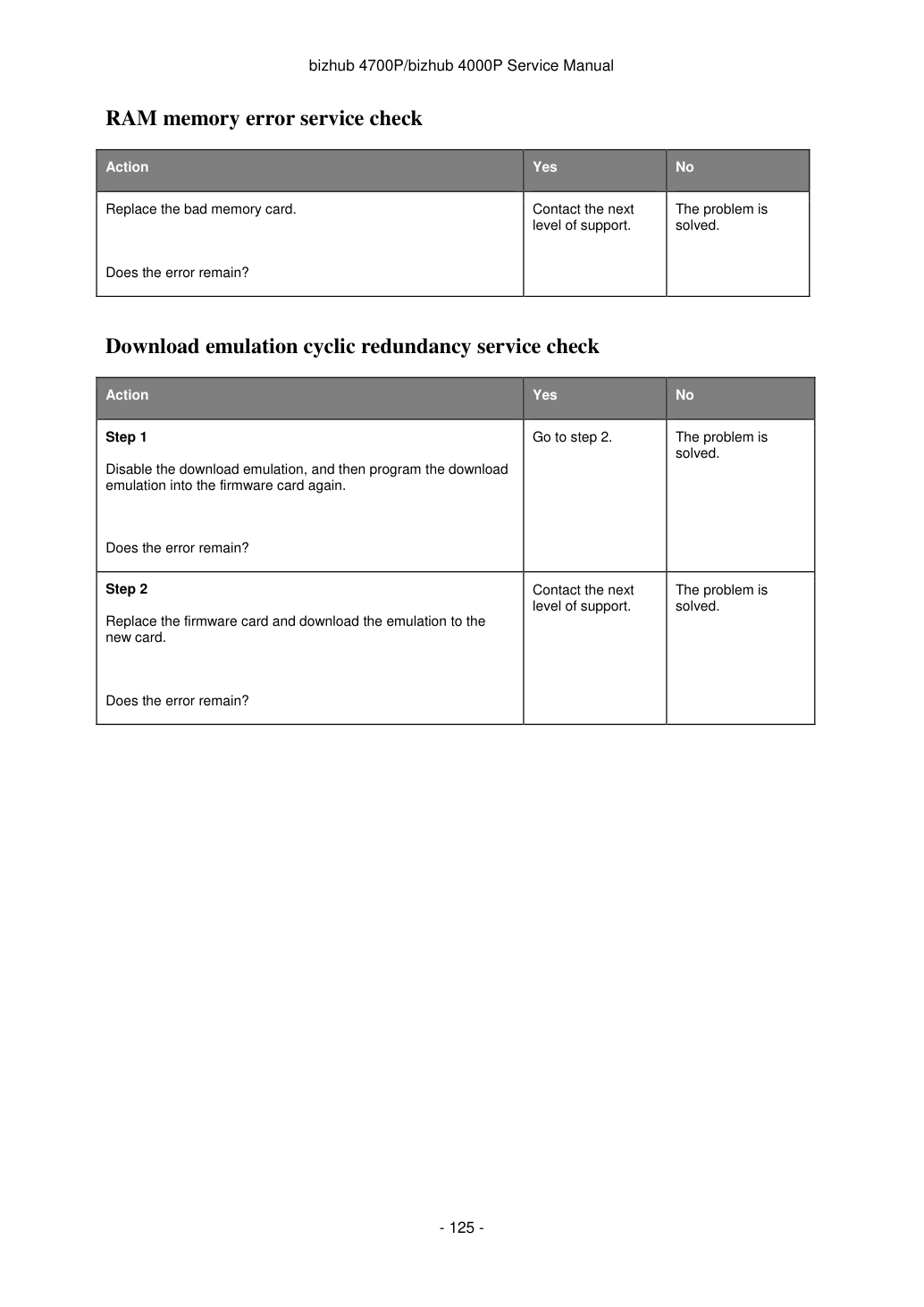 bizhub 4700P/bizhub 4000P Service Manual

RAM memory error service check

| Action | Yes | No |
|---|---|---|
| Replace the bad memory card. Does the error remain? | Contact the next level of support. | The problem is solved. |

Download emulation cyclic redundancy service check

| Action | Yes | No |
|---|---|---|
| Step 1 Disable the download emulation, and then program the download emulation into the firmware card again. Does the error remain? | Go to step 2. | The problem is solved. |
| Step 2 Replace the firmware card and download the emulation to the new card. Does the error remain? | Contact the next level of support. | The problem is solved. |

- 125 -